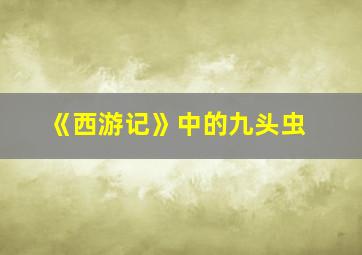 《西游记》中的九头虫